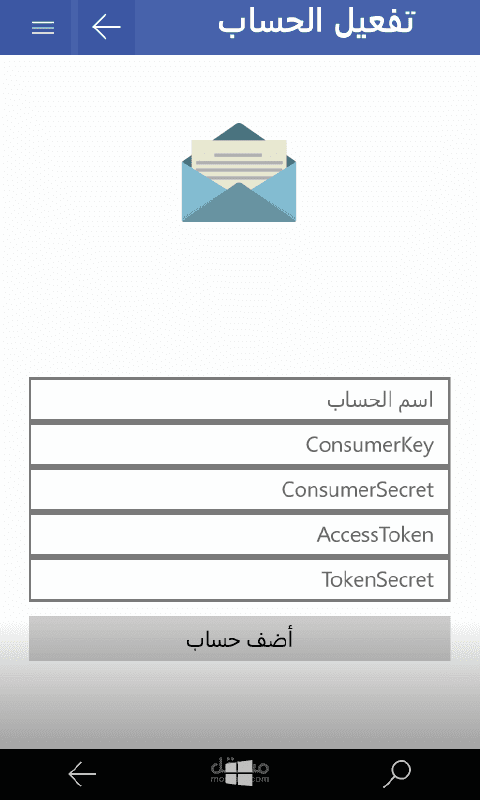 تفعيل الحساب

اسم الحساب

ConsumerKey

ConsumerSecret

AccessToken

TokenSecret

أضف حساب

مستقل
mostaql.com